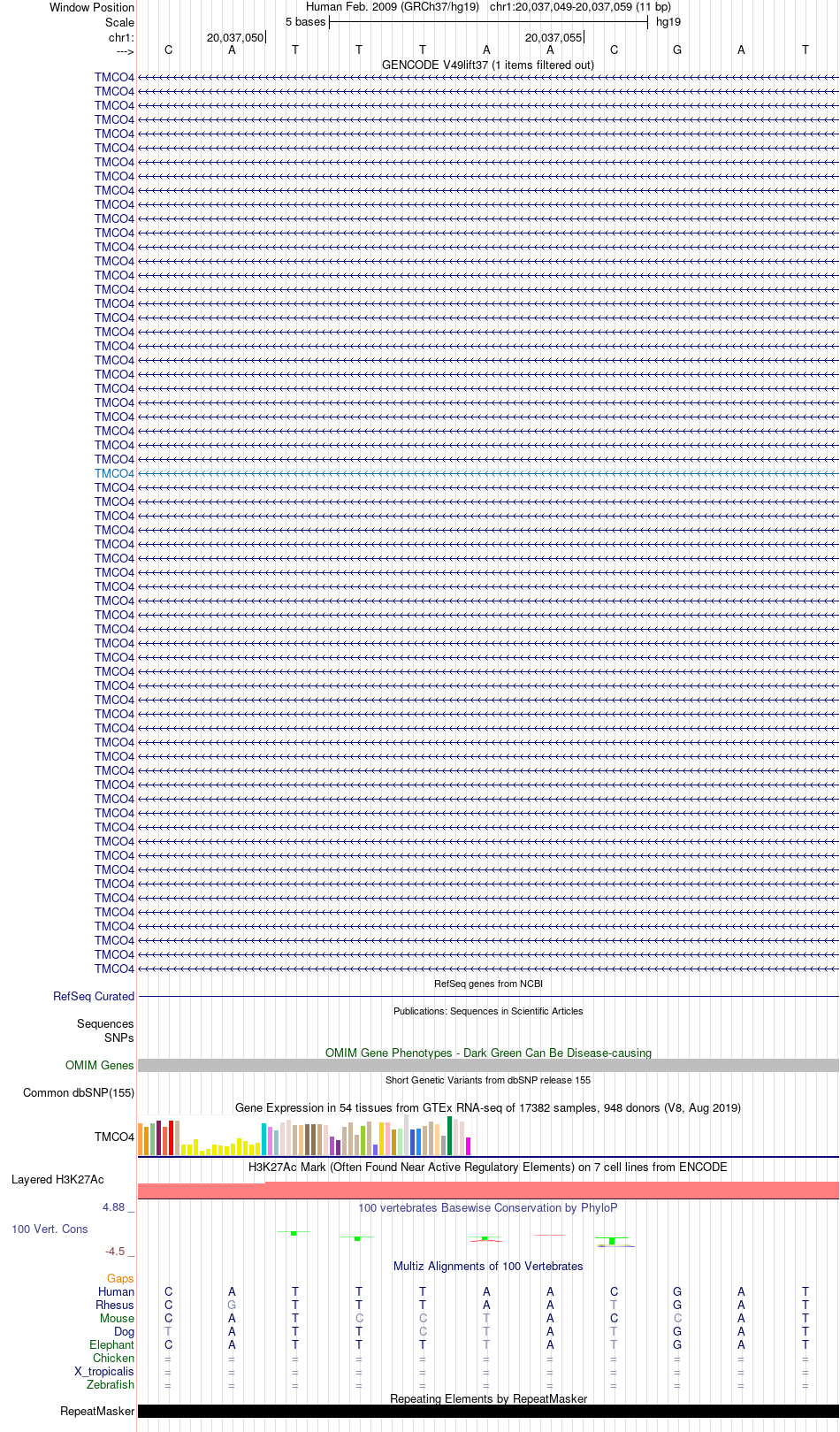 Window Position Human Feb. 2009 (GRCh37/hg19) chr1:20,037,049-20,037,059 (11 bp)
Scale 5 bases hg19
chr1: 20,037,050 20,037,055
---> C A T T T A A C G A T
GENCODE V49lift37 (1 items filtered out)
TMCO4
TMCO4
TMCO4
TMCO4
TMCO4
TMCO4
TMCO4
TMCO4
TMCO4
TMCO4
TMCO4
TMCO4
TMCO4
TMCO4
TMCO4
TMCO4
TMCO4
TMCO4
TMCO4
TMCO4
TMCO4
TMCO4
TMCO4
TMCO4
TMCO4
TMCO4
TMCO4
TMCO4
TMCO4
TMCO4
TMCO4
TMCO4
TMCO4
TMCO4
TMCO4
TMCO4
TMCO4
TMCO4
TMCO4
TMCO4
TMCO4
TMCO4
TMCO4
TMCO4
TMCO4
TMCO4
TMCO4
TMCO4
TMCO4
TMCO4
TMCO4
TMCO4
TMCO4
TMCO4
TMCO4
TMCO4
TMCO4
TMCO4
TMCO4
TMCO4
TMCO4
TMCO4
TMCO4
TMCO4
RefSeq genes from NCBI
RefSeq Curated
Publications: Sequences in Scientific Articles
Sequences
SNPs
OMIM Gene Phenotypes - Dark Green Can Be Disease-causing
OMIM Genes
Short Genetic Variants from dbSNP release 155
Common dbSNP(155)
Gene Expression in 54 tissues from GTEx RNA-seq of 17382 samples, 948 donors (V8, Aug 2019)
TMCO4
H3K27Ac Mark (Often Found Near Active Regulatory Elements) on 7 cell lines from ENCODE
Layered H3K27Ac
4.88 _
100 vertebrates Basewise Conservation by PhyloP
100 Vert. Cons
-4.5 _
Multiz Alignments of 100 Vertebrates
Gaps
Human C A T T T A A C G A T
Rhesus C G T T T A A T G A T
Mouse C A T C C T A C C A T
Dog T A T T C T A T G A T
Elephant C A T T T T A T G A T
Chicken = = = = = = = = = = =
X_tropicalis = = = = = = = = = = =
Zebrafish = = = = = = = = = = =
Repeating Elements by RepeatMasker
RepeatMasker